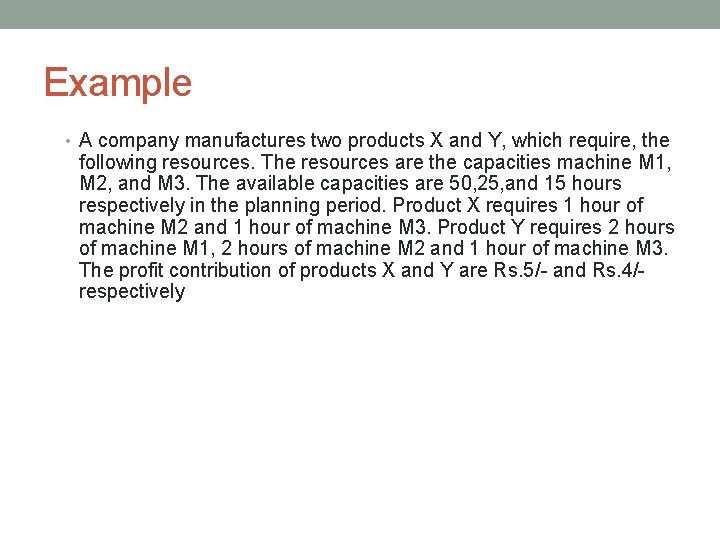 Example

• A company manufactures two products X and Y, which require, the following resources. The resources are the capacities machine M1, M2, and M3. The available capacities are 50,25,and 15 hours respectively in the planning period. Product X requires 1 hour of machine M2 and 1 hour of machine M3. Product Y requires 2 hours of machine M1, 2 hours of machine M2 and 1 hour of machine M3. The profit contribution of products X and Y are Rs.5/- and Rs.4/- respectively